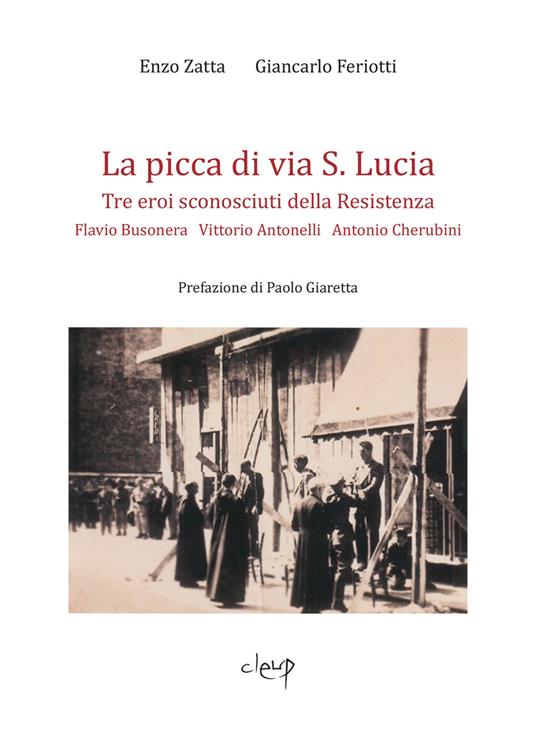 Enzo Zatta Giancarlo Feriotti

La picca di via S. Lucia
Tre eroi sconosciuti della Resistenza
Flavio Busonera Vittorio Antonelli Antonio Cherubini

Prefazione di Paolo Giaretta

cleup